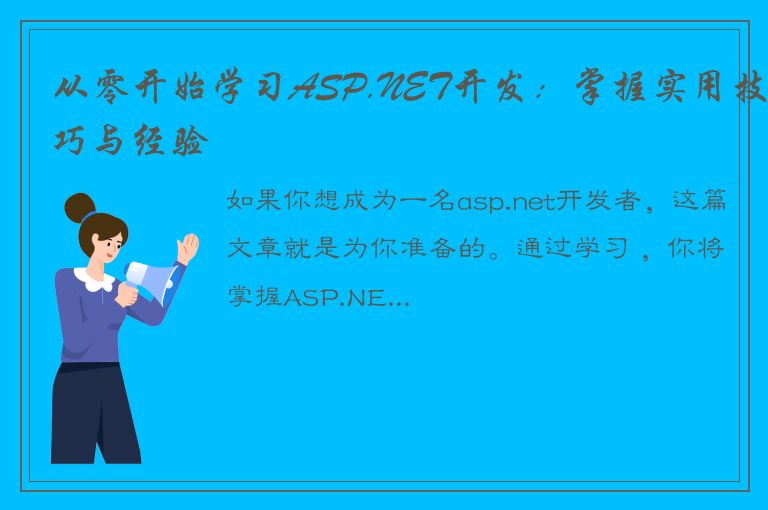 从零开始学习ASP.NET开发：掌握实用技巧与经验

如果你想成为一名asp.net开发者，这篇文章就是为你准备的。通过学习，你将掌握ASP.NE...